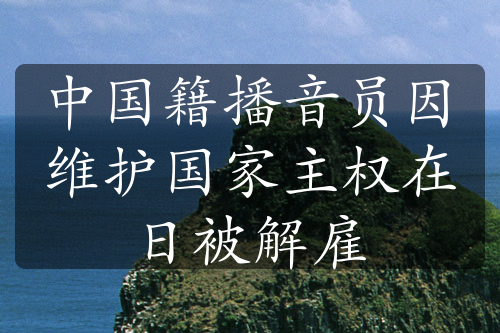 中国籍播音员因维护国家主权在日被解雇